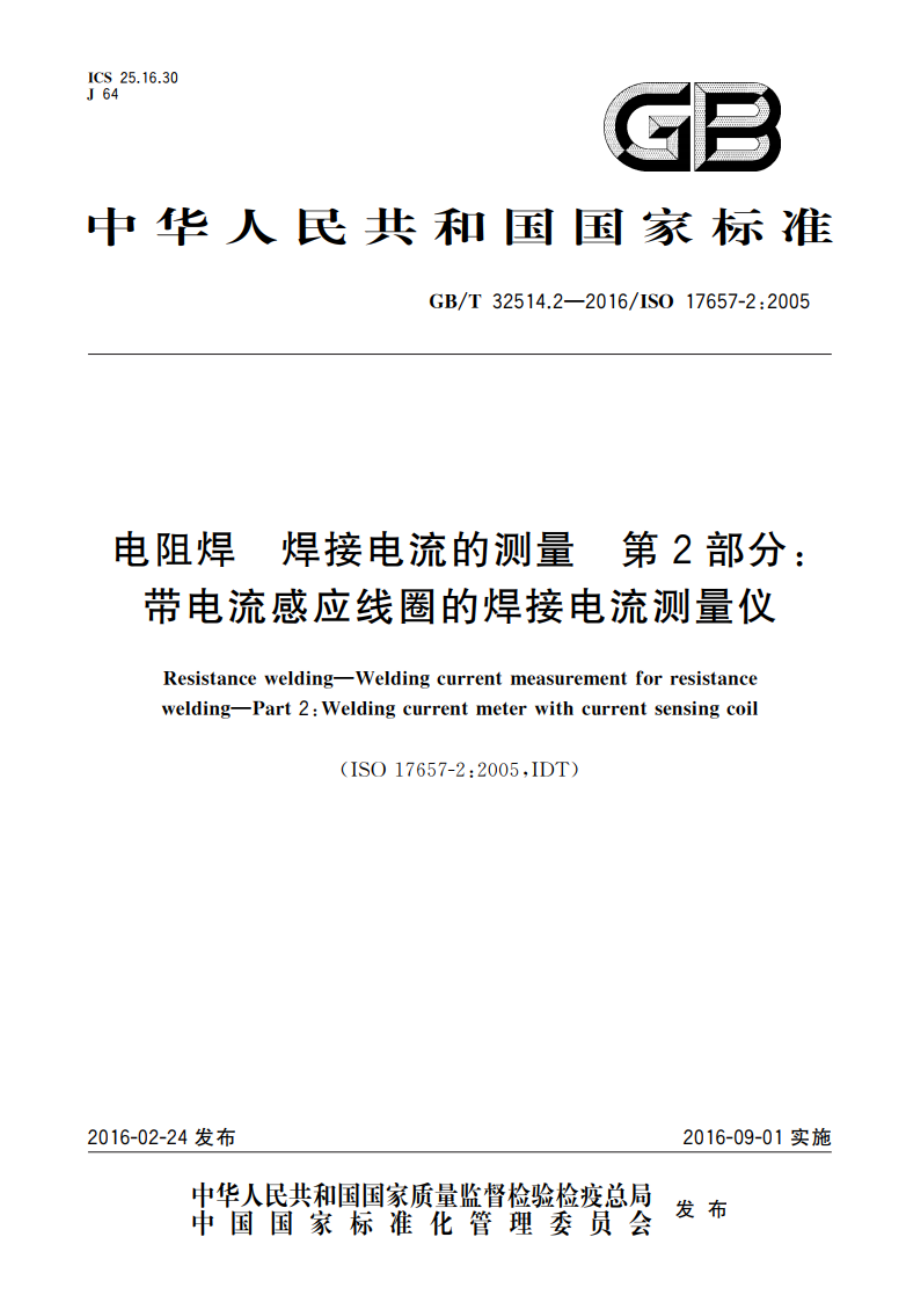 ICS 25.16.30
J 64

GB

中华人民共和国国家标准

GB/T 32514.2—2016/ISO 17657-2:2005

电阻焊　焊接电流的测量　第2部分：带电流感应线圈的焊接电流测量仪

Resistance welding—Welding current measurement for resistance welding—Part 2:Welding current meter with current sensing coil

(ISO 17657-2:2005,IDT)

2016-02-24 发布

2016-09-01 实施

中华人民共和国国家质量监督检验检疫总局
中国国家标准化管理委员会
发布